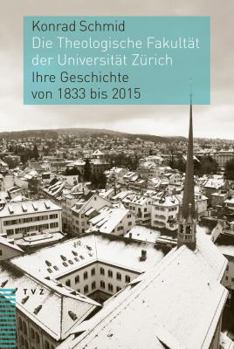 Konrad Schmid
Die Theologische Fakultät der Universität Zürich
Ihre Geschichte von 1833 bis 2015

TVZ